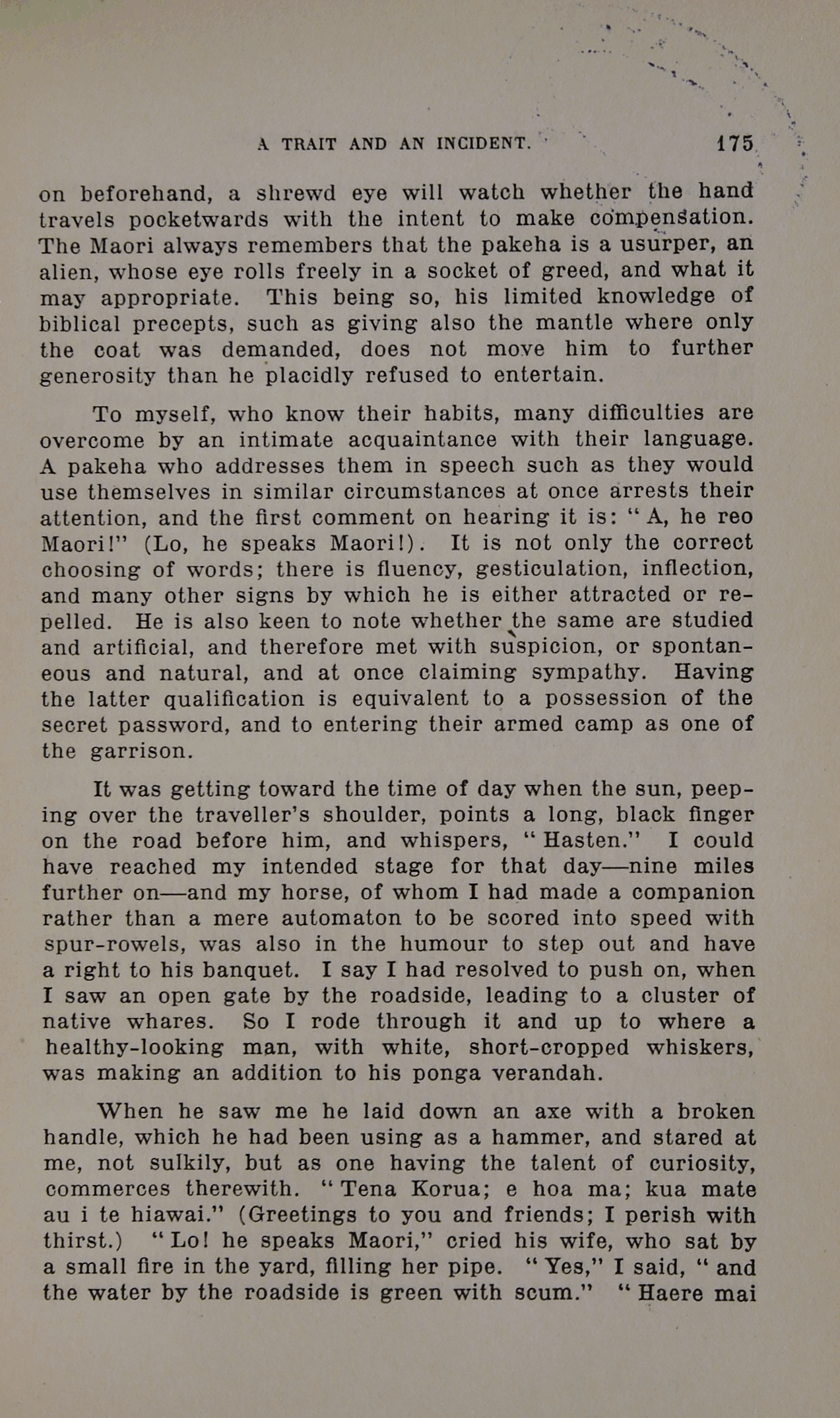 A TRAIT AND AN INCIDENT. 175

on beforehand, a shrewd eye will watch whether the hand travels pocketwards with the intent to make compensation. The Maori always remembers that the pakeha is a usurper, an alien, whose eye rolls freely in a socket of greed, and what it may appropriate. This being so, his limited knowledge of biblical precepts, such as giving also the mantle where only the coat was demanded, does not move him to further generosity than he placidly refused to entertain.

To myself, who know their habits, many difficulties are overcome by an intimate acquaintance with their language. A pakeha who addresses them in speech such as they would use themselves in similar circumstances at once arrests their attention, and the first comment on hearing it is: "A, he reo Maori!" (Lo, he speaks Maori!). It is not only the correct choosing of words; there is fluency, gesticulation, inflection, and many other signs by which he is either attracted or repelled. He is also keen to note whether the same are studied and artificial, and therefore met with suspicion, or spontaneous and natural, and at once claiming sympathy. Having the latter qualification is equivalent to a possession of the secret password, and to entering their armed camp as one of the garrison.

It was getting toward the time of day when the sun, peeping over the traveller's shoulder, points a long, black finger on the road before him, and whispers, "Hasten." I could have reached my intended stage for that day—nine miles further on—and my horse, of whom I had made a companion rather than a mere automaton to be scored into speed with spur-rowels, was also in the humour to step out and have a right to his banquet. I say I had resolved to push on, when I saw an open gate by the roadside, leading to a cluster of native whares. So I rode through it and up to where a healthy-looking man, with white, short-cropped whiskers, was making an addition to his ponga verandah.

When he saw me he laid down an axe with a broken handle, which he had been using as a hammer, and stared at me, not sulkily, but as one having the talent of curiosity, commerces therewith. "Tena Korua; e hoa ma; kua mate au i te hiawai." (Greetings to you and friends; I perish with thirst.) "Lo! he speaks Maori," cried his wife, who sat by a small fire in the yard, filling her pipe. "Yes," I said, "and the water by the roadside is green with scum." "Haere mai